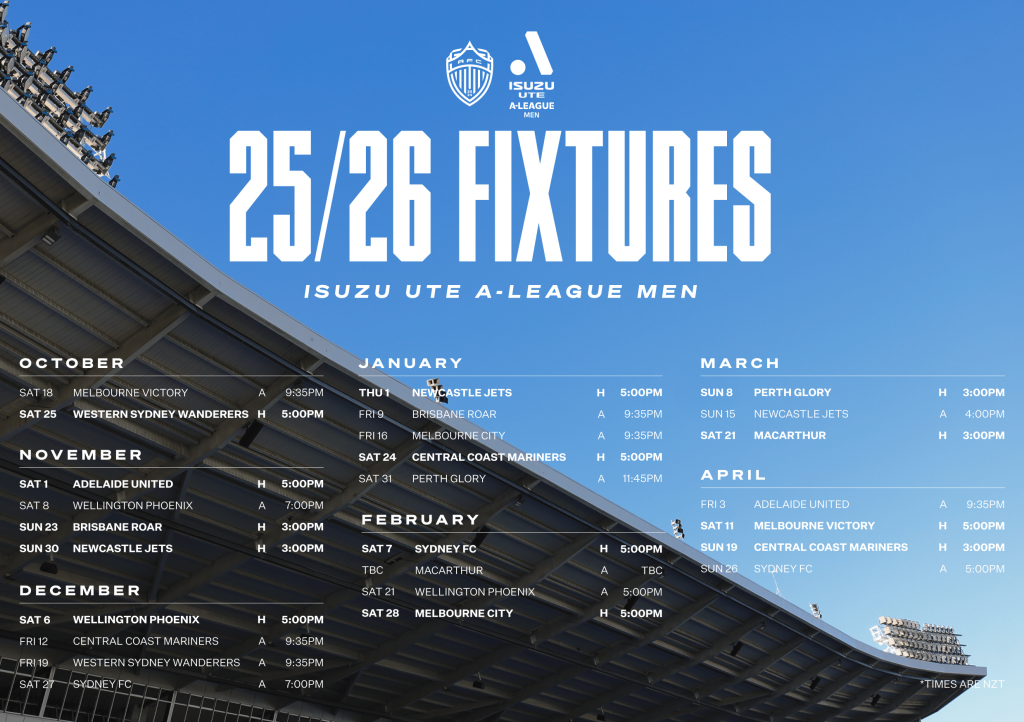 AFC

ISUZU UTE A-LEAGUE MEN

25/26 FIXTURES

ISUZU UTE A-LEAGUE MEN

OCTOBER

SAT 18 MELBOURNE VICTORY A 9:35PM
SAT 25 WESTERN SYDNEY WANDERERS H 5:00PM

NOVEMBER

SAT 1 ADELAIDE UNITED H 5:00PM
SAT 8 WELLINGTON PHOENIX A 7:00PM
SUN 23 BRISBANE ROAR H 3:00PM
SUN 30 NEWCASTLE JETS H 3:00PM

DECEMBER

SAT 6 WELLINGTON PHOENIX H 5:00PM
FRI 12 CENTRAL COAST MARINERS A 9:35PM
FRI 19 WESTERN SYDNEY WANDERERS A 9:35PM
SAT 27 SYDNEY FC A 7:00PM

JANUARY

THU 1 NEWCASTLE JETS H 5:00PM
FRI 9 BRISBANE ROAR A 9:35PM
FRI 16 MELBOURNE CITY A 9:35PM
SAT 24 CENTRAL COAST MARINERS H 5:00PM
SAT 31 PERTH GLORY A 11:45PM

FEBRUARY

SAT 7 SYDNEY FC H 5:00PM
TBC MACARTHUR A TBC
SAT 21 WELLINGTON PHOENIX A 5:00PM
SAT 28 MELBOURNE CITY H 5:00PM

MARCH

SUN 8 PERTH GLORY H 3:00PM
SUN 15 NEWCASTLE JETS A 4:00PM
SAT 21 MACARTHUR H 3:00PM

APRIL

FRI 3 ADELAIDE UNITED A 9:35PM
SAT 11 MELBOURNE VICTORY H 5:00PM
SUN 19 CENTRAL COAST MARINERS H 3:00PM
SUN 26 SYDNEY FC A 5:00PM

*TIMES ARE NZT